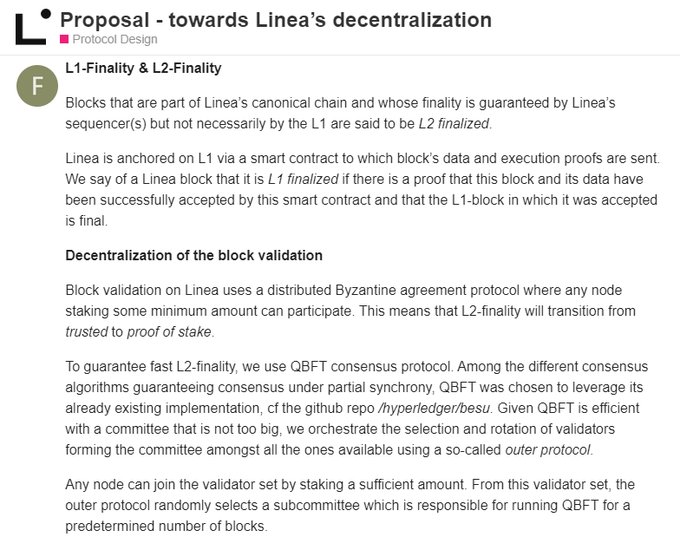 Proposal - towards Linea's decentralization

Protocol Design

F

L1-Finality & L2-Finality

Blocks that are part of Linea's canonical chain and whose finality is guaranteed by Linea's sequencer(s) but not necessarily by the L1 are said to be L2 finalized.

Linea is anchored on L1 via a smart contract to which block's data and execution proofs are sent. We say of a Linea block that it is L1 finalized if there is a proof that this block and its data have been successfully accepted by this smart contract and that the L1-block in which it was accepted is final.

Decentralization of the block validation

Block validation on Linea uses a distributed Byzantine agreement protocol where any node staking some minimum amount can participate. This means that L2-finality will transition from trusted to proof of stake.

To guarantee fast L2-finality, we use QBFT consensus protocol. Among the different consensus algorithms guaranteeing consensus under partial synchrony, QBFT was chosen to leverage its already existing implementation, cf the github repo /hyperledger/besu. Given QBFT is efficient with a committee that is not too big, we orchestrate the selection and rotation of validators forming the committee amongst all the ones available using a so-called outer protocol.

Any node can join the validator set by staking a sufficient amount. From this validator set, the outer protocol randomly selects a subcommittee which is responsible for running QBFT for a predetermined number of blocks.